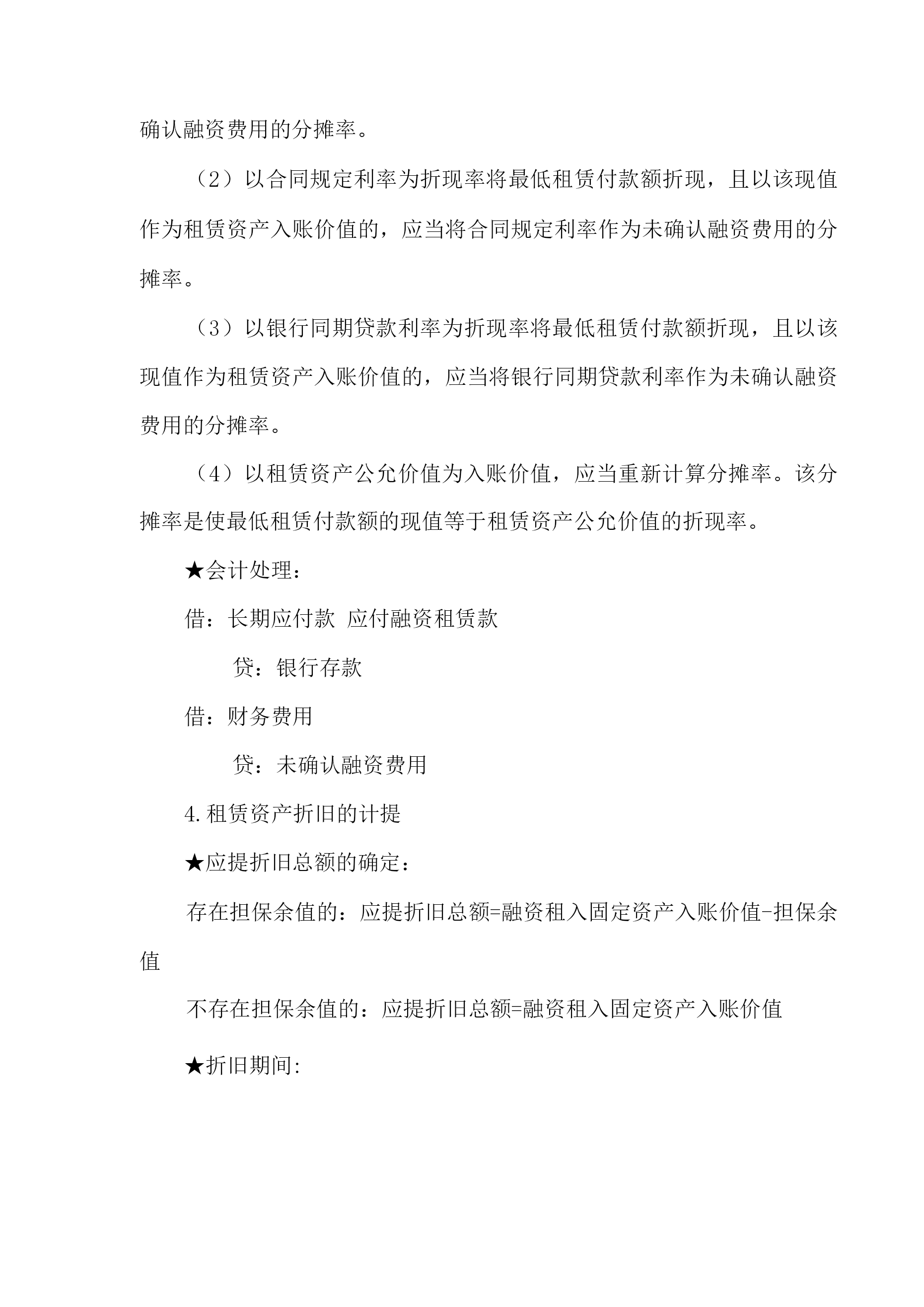 确认融资费用的分摊率。

（2）以合同规定利率为折现率将最低租赁付款额折现，且以该现值作为租赁资产入账价值的，应当将合同规定利率作为未确认融资费用的分摊率。

（3）以银行同期贷款利率为折现率将最低租赁付款额折现，且以该现值作为租赁资产入账价值的，应当将银行同期贷款利率作为未确认融资费用的分摊率。

（4）以租赁资产公允价值为入账价值，应当重新计算分摊率。该分摊率是使最低租赁付款额的现值等于租赁资产公允价值的折现率。

★会计处理：

借：长期应付款 应付融资租赁款

贷：银行存款

借：财务费用

贷：未确认融资费用

4.租赁资产折旧的计提

★应提折旧总额的确定：

存在担保余值的：应提折旧总额=融资租入固定资产入账价值-担保余值

不存在担保余值的：应提折旧总额=融资租入固定资产入账价值

★折旧期间: